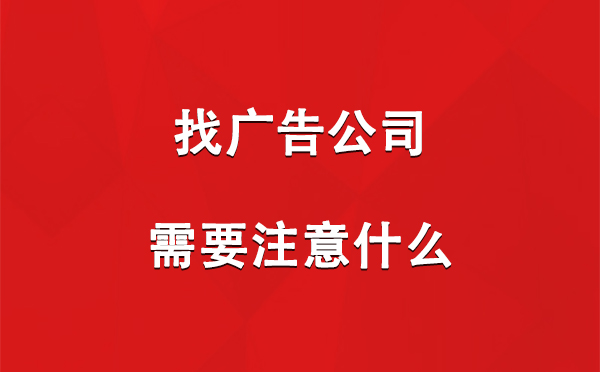 找广告公司

需要注意什么